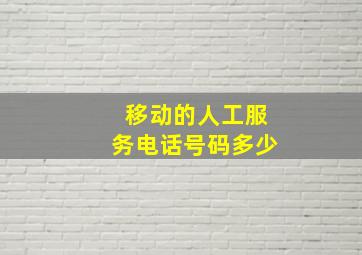 移动的人工服务电话号码多少